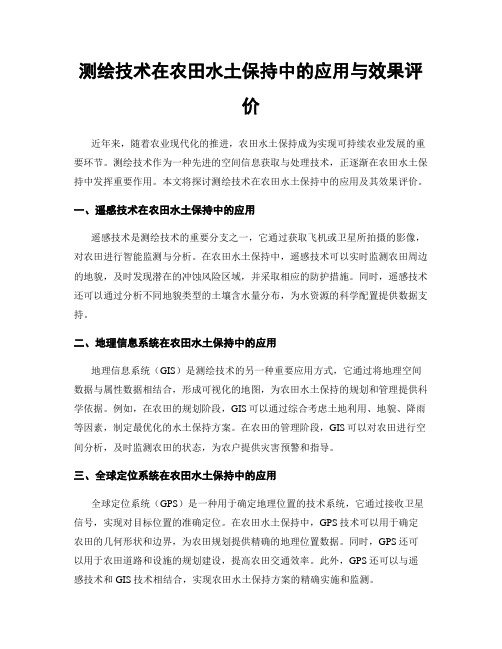 测绘技术在农田水土保持中的应用与效果评价

近年来，随着农业现代化的推进，农田水土保持成为实现可持续农业发展的重要环节。测绘技术作为一种先进的空间信息获取与处理技术，正逐渐在农田水土保持中发挥重要作用。本文将探讨测绘技术在农田水土保持中的应用及其效果评价。

一、遥感技术在农田水土保持中的应用

遥感技术是测绘技术的重要分支之一，它通过获取飞机或卫星所拍摄的影像，对农田进行智能监测与分析。在农田水土保持中，遥感技术可以实时监测农田周边的地貌，及时发现潜在的冲蚀风险区域，并采取相应的防护措施。同时，遥感技术还可以通过分析不同地貌类型的土壤含水量分布，为水资源的科学配置提供数据支持。

二、地理信息系统在农田水土保持中的应用

地理信息系统（GIS）是测绘技术的另一种重要应用方式，它通过将地理空间数据与属性数据相结合，形成可视化的地图，为农田水土保持的规划和管理提供科学依据。例如，在农田的规划阶段，GIS可以通过综合考虑土地利用、地貌、降雨等因素，制定最优化的水土保持方案。在农田的管理阶段，GIS可以对农田进行空间分析，及时监测农田的状态，为农户提供灾害预警和指导。

三、全球定位系统在农田水土保持中的应用

全球定位系统（GPS）是一种用于确定地理位置的技术系统，它通过接收卫星信号，实现对目标位置的准确定位。在农田水土保持中，GPS技术可以用于确定农田的几何形状和边界，为农田规划提供精确的地理位置数据。同时，GPS还可以用于农田道路和设施的规划建设，提高农田交通效率。此外，GPS还可以与遥感技术和GIS技术相结合，实现农田水土保持方案的精确实施和监测。